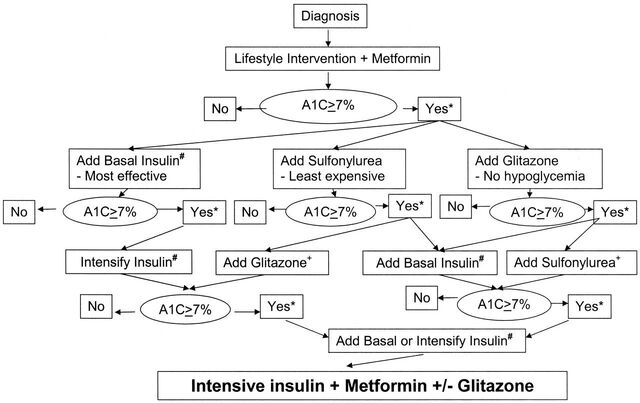 Diagnosis

Lifestyle Intervention + Metformin

No

A1C$\geq$7%

Yes*

Add Basal Insulin$^{\#}$
- Most effective

Add Sulfonylurea
- Least expensive

Add Glitazone
- No hypoglycemia

No

A1C$\geq$7%

Yes*

No

A1C$\geq$7%

Yes*

No

A1C$\geq$7%

Yes*

Intensify Insulin$^{\#}$

Add Glitazone$^{+}$

Add Basal Insulin$^{\#}$

Add Sulfonylurea$^{+}$

No

A1C$\geq$7%

Yes*

No

A1C$\geq$7%

Yes*

Add Basal or Intensify Insulin$^{\#}$

Intensive insulin + Metformin +/- Glitazone